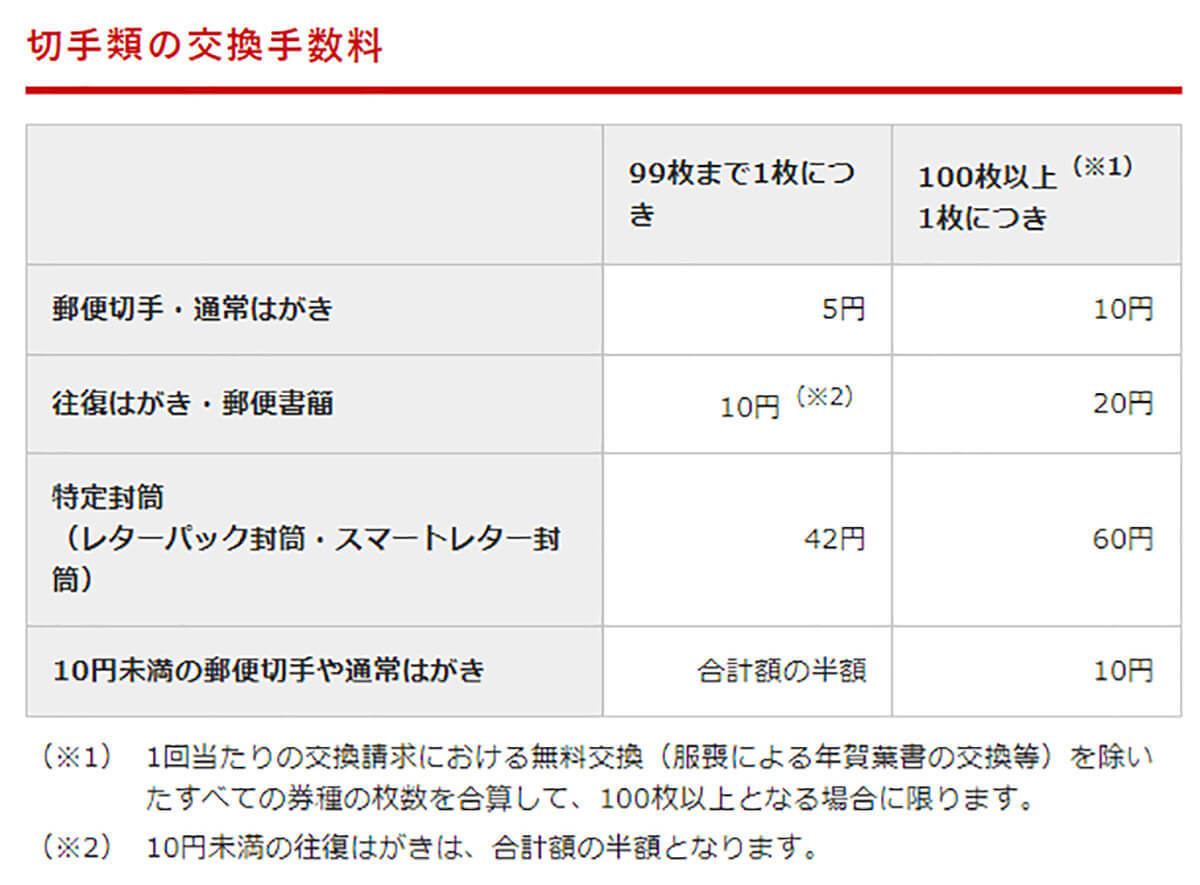 切手類の交換手数料

|  | 99枚まで1枚につき | 100枚以上（※1）1枚につき |
|---|---|---|
| 郵便切手・通常はがき | 5円 | 10円 |
| 往復はがき・郵便書簡 | 10円（※2） | 20円 |
| 特定封筒（レターパック封筒・スマートレター封筒） | 42円 | 60円 |
| 10円未満の郵便切手や通常はがき | 合計額の半額 | 10円 |

（※1）　1回当たりの交換請求における無料交換（服喪による年賀葉書の交換等）を除いたすべての券種の枚数を合算して、100枚以上となる場合に限ります。

（※2）　10円未満の往復はがきは、合計額の半額となります。